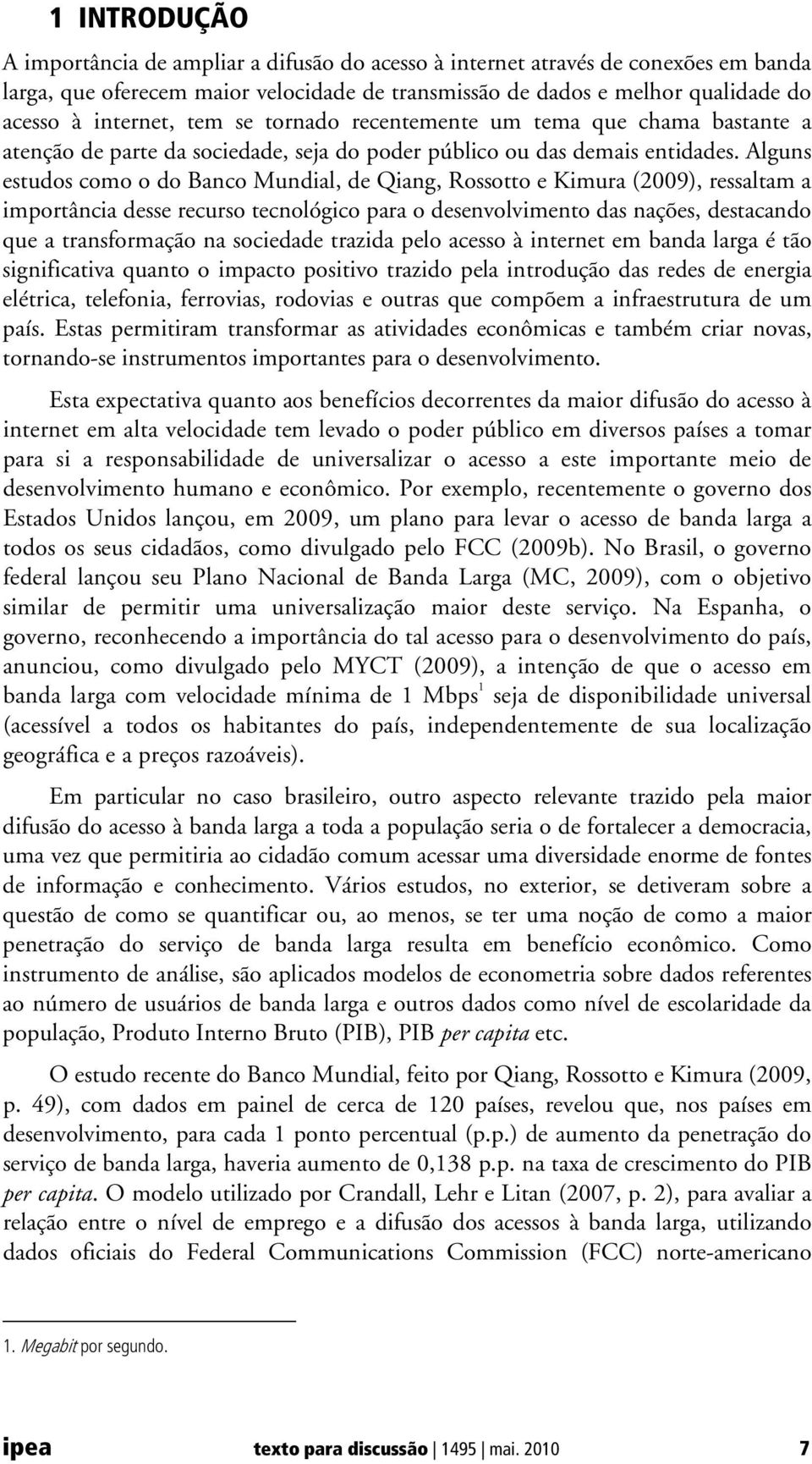 1 INTRODUÇÃO

A importância de ampliar a difusão do acesso à internet através de conexões em banda larga, que oferecem maior velocidade de transmissão de dados e melhor qualidade do acesso à internet, tem se tornado recentemente um tema que chama bastante a atenção de parte da sociedade, seja do poder público ou das demais entidades. Alguns estudos como o do Banco Mundial, de Qiang, Rossotto e Kimura (2009), ressaltam a importância desse recurso tecnológico para o desenvolvimento das nações, destacando que a transformação na sociedade trazida pelo acesso à internet em banda larga é tão significativa quanto o impacto positivo trazido pela introdução das redes de energia elétrica, telefonia, ferrovias, rodovias e outras que compõem a infraestrutura de um país. Estas permitiram transformar as atividades econômicas e também criar novas, tornando-se instrumentos importantes para o desenvolvimento.

Esta expectativa quanto aos benefícios decorrentes da maior difusão do acesso à internet em alta velocidade tem levado o poder público em diversos países a tomar para si a responsabilidade de universalizar o acesso a este importante meio de desenvolvimento humano e econômico. Por exemplo, recentemente o governo dos Estados Unidos lançou, em 2009, um plano para levar o acesso de banda larga a todos os seus cidadãos, como divulgado pelo FCC (2009b). No Brasil, o governo federal lançou seu Plano Nacional de Banda Larga (MC, 2009), com o objetivo similar de permitir uma universalização maior deste serviço. Na Espanha, o governo, reconhecendo a importância do tal acesso para o desenvolvimento do país, anunciou, como divulgado pelo MYCT (2009), a intenção de que o acesso em banda larga com velocidade mínima de 1 Mbps$^1$ seja de disponibilidade universal (acessível a todos os habitantes do país, independentemente de sua localização geográfica e a preços razoáveis).

Em particular no caso brasileiro, outro aspecto relevante trazido pela maior difusão do acesso à banda larga a toda a população seria o de fortalecer a democracia, uma vez que permitiria ao cidadão comum acessar uma diversidade enorme de fontes de informação e conhecimento. Vários estudos, no exterior, se detiveram sobre a questão de como se quantificar ou, ao menos, se ter uma noção de como a maior penetração do serviço de banda larga resulta em benefício econômico. Como instrumento de análise, são aplicados modelos de econometria sobre dados referentes ao número de usuários de banda larga e outros dados como nível de escolaridade da população, Produto Interno Bruto (PIB), PIB per capita etc.

O estudo recente do Banco Mundial, feito por Qiang, Rossotto e Kimura (2009, p. 49), com dados em painel de cerca de 120 países, revelou que, nos países em desenvolvimento, para cada 1 ponto percentual (p.p.) de aumento da penetração do serviço de banda larga, haveria aumento de 0,138 p.p. na taxa de crescimento do PIB per capita. O modelo utilizado por Crandall, Lehr e Litan (2007, p. 2), para avaliar a relação entre o nível de emprego e a difusão dos acessos à banda larga, utilizando dados oficiais do Federal Communications Commission (FCC) norte-americano

1. Megabit por segundo.

ipea texto para discussão | 1495 | mai. 2010 7